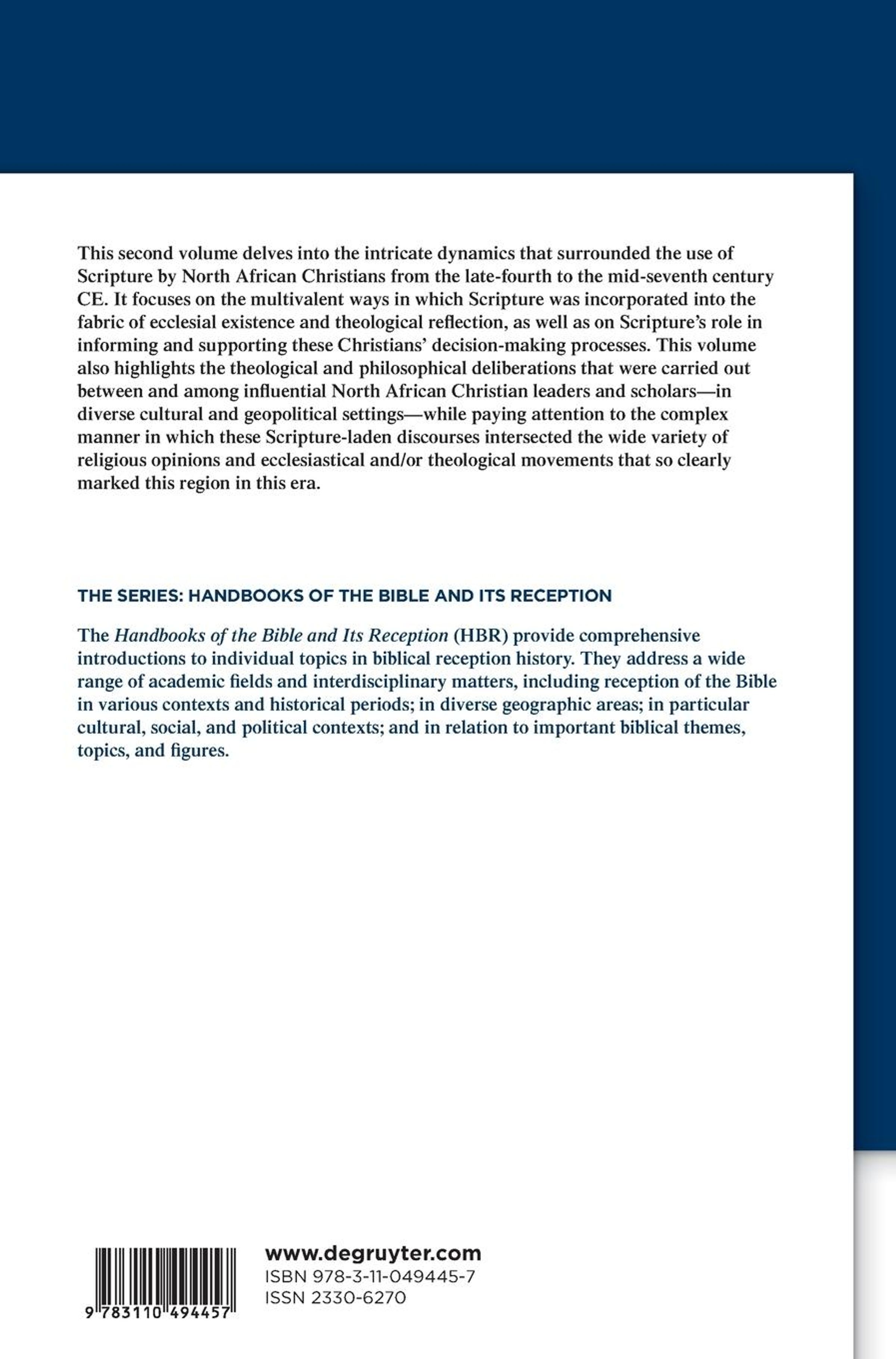 This second volume delves into the intricate dynamics that surrounded the use of Scripture by North African Christians from the late-fourth to the mid-seventh century CE. It focuses on the multivalent ways in which Scripture was incorporated into the fabric of ecclesial existence and theological reflection, as well as on Scripture's role in informing and supporting these Christians' decision-making processes. This volume also highlights the theological and philosophical deliberations that were carried out between and among influential North African Christian leaders and scholars—in diverse cultural and geopolitical settings—while paying attention to the complex manner in which these Scripture-laden discourses intersected the wide variety of religious opinions and ecclesiastical and/or theological movements that so clearly marked this region in this era.

THE SERIES: HANDBOOKS OF THE BIBLE AND ITS RECEPTION

The Handbooks of the Bible and Its Reception (HBR) provide comprehensive introductions to individual topics in biblical reception history. They address a wide range of academic fields and interdisciplinary matters, including reception of the Bible in various contexts and historical periods; in diverse geographic areas; in particular cultural, social, and political contexts; and in relation to important biblical themes, topics, and figures.

9 783110 494457

www.degruyter.com
ISBN 978-3-11-049445-7
ISSN 2330-6270